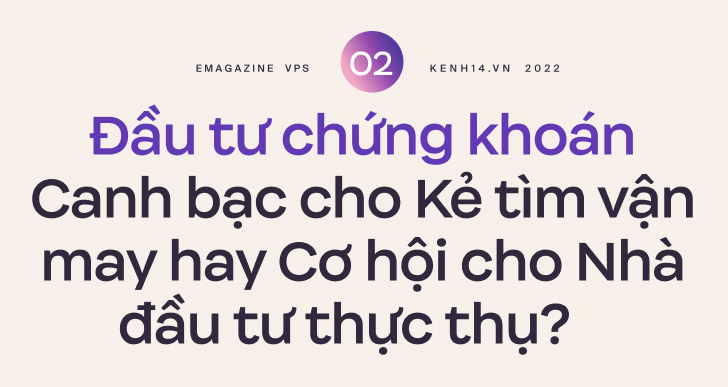 EMAGAZINE VPS 02 KENH14.VN 2022

Đầu tư chứng khoán

Canh bạc cho Kẻ tìm vận may hay Cơ hội cho Nhà đầu tư thực thụ?